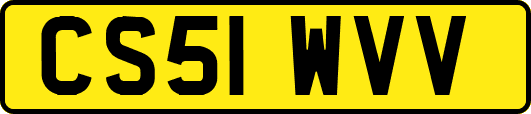 CS51 WVV